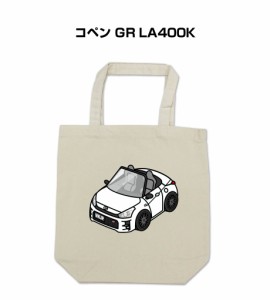 コペン GR LA400K